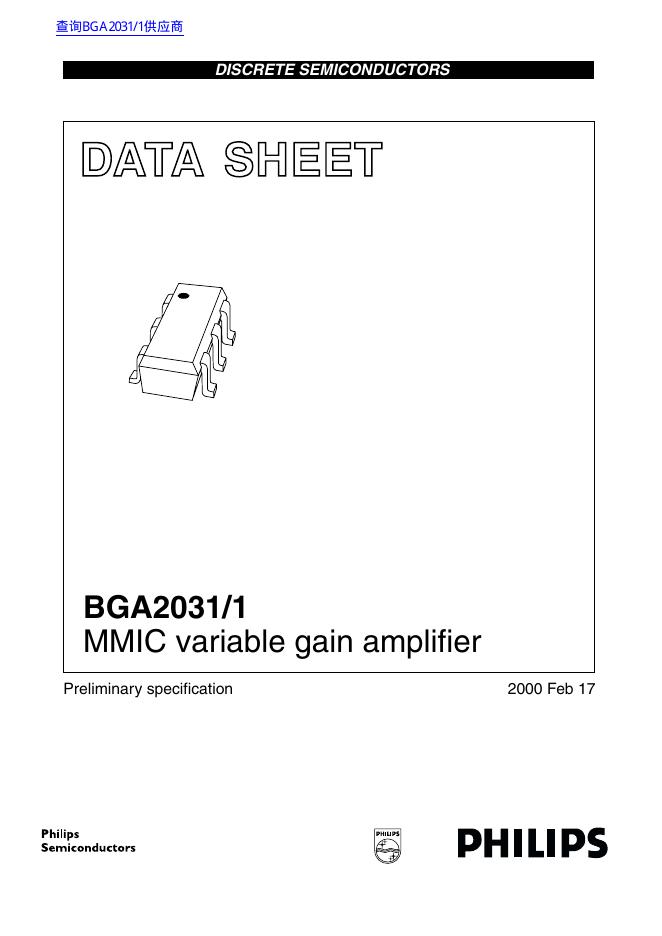 查询BGA2031/1供应商

DISCRETE SEMICONDUCTORS

DATA SHEET

BGA2031/1
MMIC variable gain amplifier

Preliminary specification 2000 Feb 17

Philips
Semiconductors

PHILIPS

PHILIPS